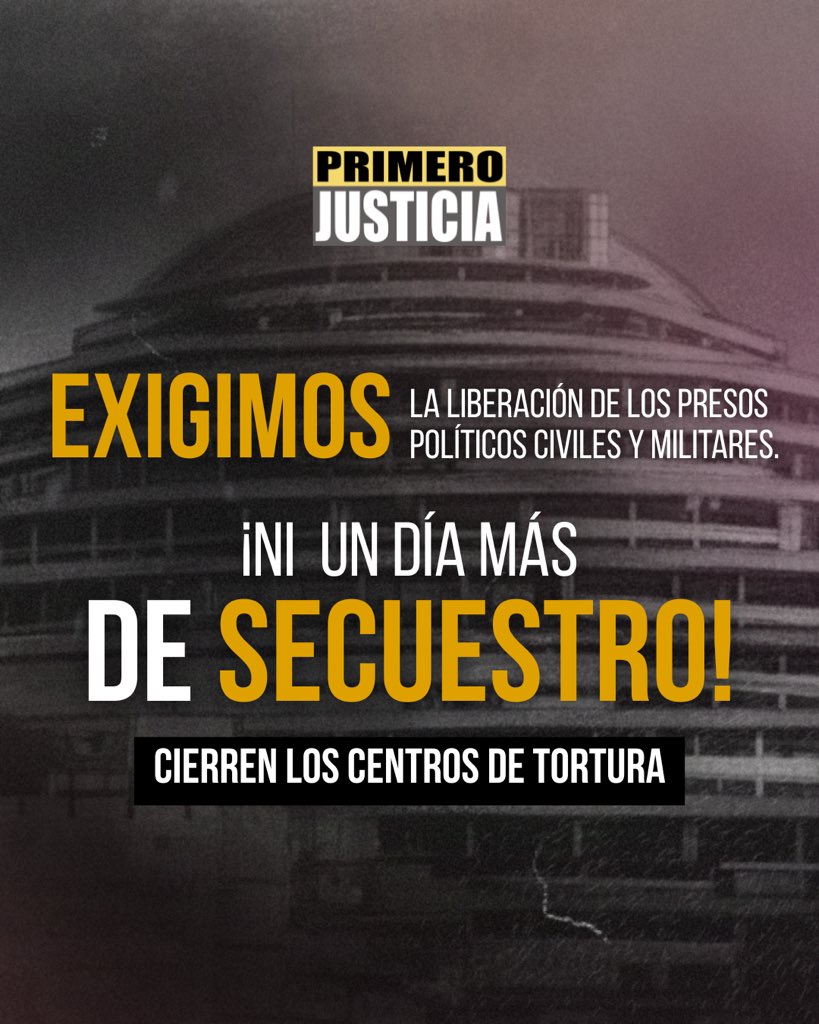 PRIMERO JUSTICIA

EXIGIMOS LA LIBERACIÓN DE LOS PRESOS POLÍTICOS CIVILES Y MILITARES.

¡NI UN DÍA MÁS DE SECUESTRO!

CIERREN LOS CENTROS DE TORTURA